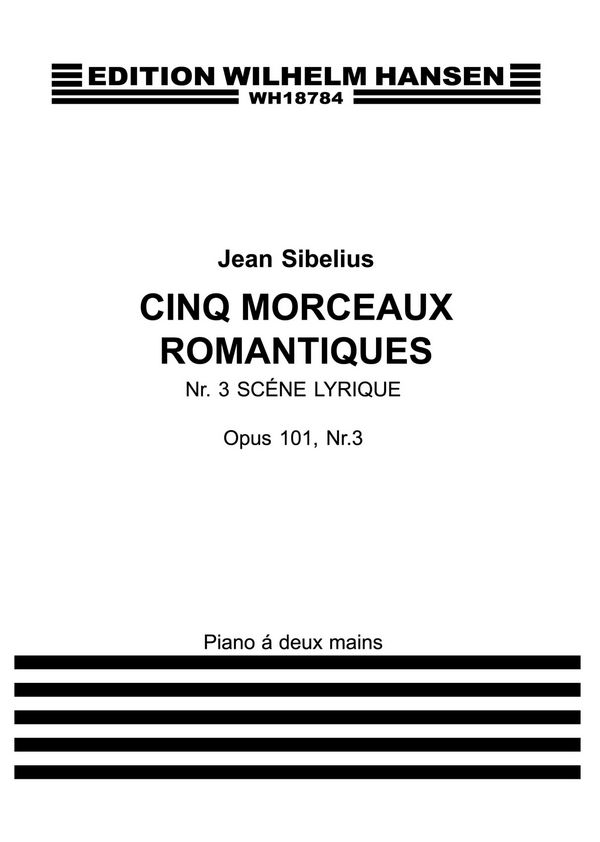 EDITION WILHELM HANSEN
WH18784

Jean Sibelius

CINQ MORCEAUX ROMANTIQUES

Nr. 3 SCÉNE LYRIQUE

Opus 101, Nr.3

Piano á deux mains